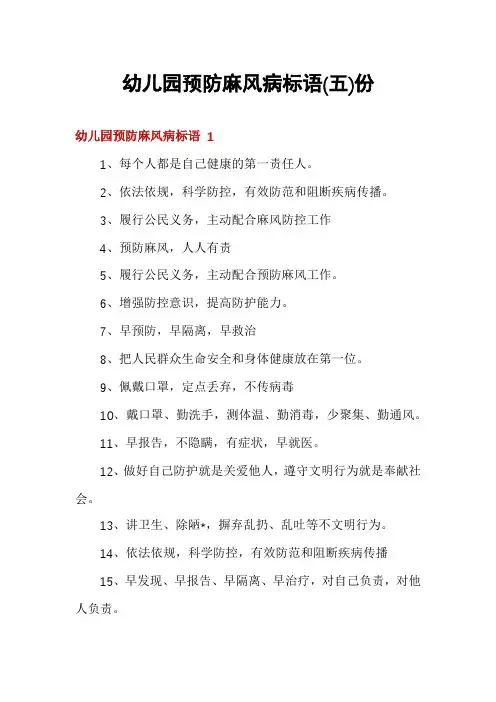 幼儿园预防麻风病标语(五)份

幼儿园预防麻风病标语 1

1、每个人都是自己健康的第一责任人。

2、依法依规，科学防控，有效防范和阻断疾病传播。

3、履行公民义务，主动配合麻风防控工作

4、预防麻风，人人有责

5、履行公民义务，主动配合预防麻风工作。

6、增强防控意识，提高防护能力。

7、早预防，早隔离，早救治

8、把人民群众生命安全和身体健康放在第一位。

9、佩戴口罩，定点丢弃，不传病毒

10、戴口罩、勤洗手，测体温、勤消毒，少聚集、勤通风。

11、早报告，不隐瞒，有症状，早就医。

12、做好自己防护就是关爱他人，遵守文明行为就是奉献社会。

13、讲卫生、除陋*，摒弃乱扔、乱吐等不文明行为。

14、依法依规，科学防控，有效防范和阻断疾病传播

15、早发现、早报告、早隔离、早治疗，对自己负责，对他人负责。